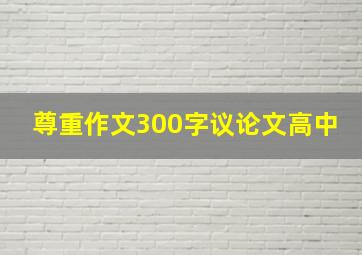 尊重作文300字议论文高中